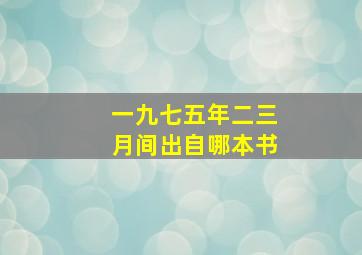 一九七五年二三月间出自哪本书